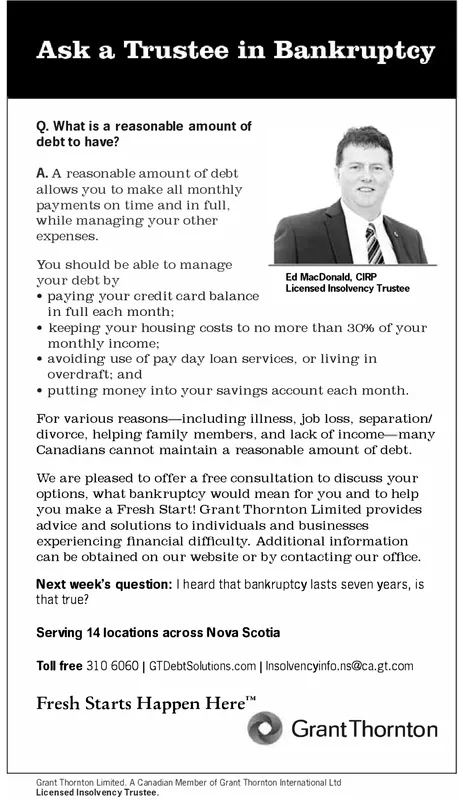 Ask a Trustee in Bankruptcy

Q. What is a reasonable amount of debt to have?

A. A reasonable amount of debt allows you to make all monthly payments on time and in full, while managing your other expenses.

Ed MacDonald, CIRP
Licensed Insolvency Trustee

You should be able to manage your debt by
• paying your credit card balance in full each month;
• keeping your housing costs to no more than 30% of your monthly income;
• avoiding use of pay day loan services, or living in overdraft; and
• putting money into your savings account each month.

For various reasons—including illness, job loss, separation/divorce, helping family members, and lack of income—many Canadians cannot maintain a reasonable amount of debt.

We are pleased to offer a free consultation to discuss your options, what bankruptcy would mean for you and to help you make a Fresh Start! Grant Thornton Limited provides advice and solutions to individuals and businesses experiencing financial difficulty. Additional information can be obtained on our website or by contacting our office.

Next week's question: I heard that bankruptcy lasts seven years, is that true?

Serving 14 locations across Nova Scotia

Toll free 310 6060 | GTDebtSolutions.com | Insolvencyinfo.ns@ca.gt.com

Fresh Starts Happen Here™

Grant Thornton

Grant Thornton Limited. A Canadian Member of Grant Thornton International Ltd
Licensed Insolvency Trustee.